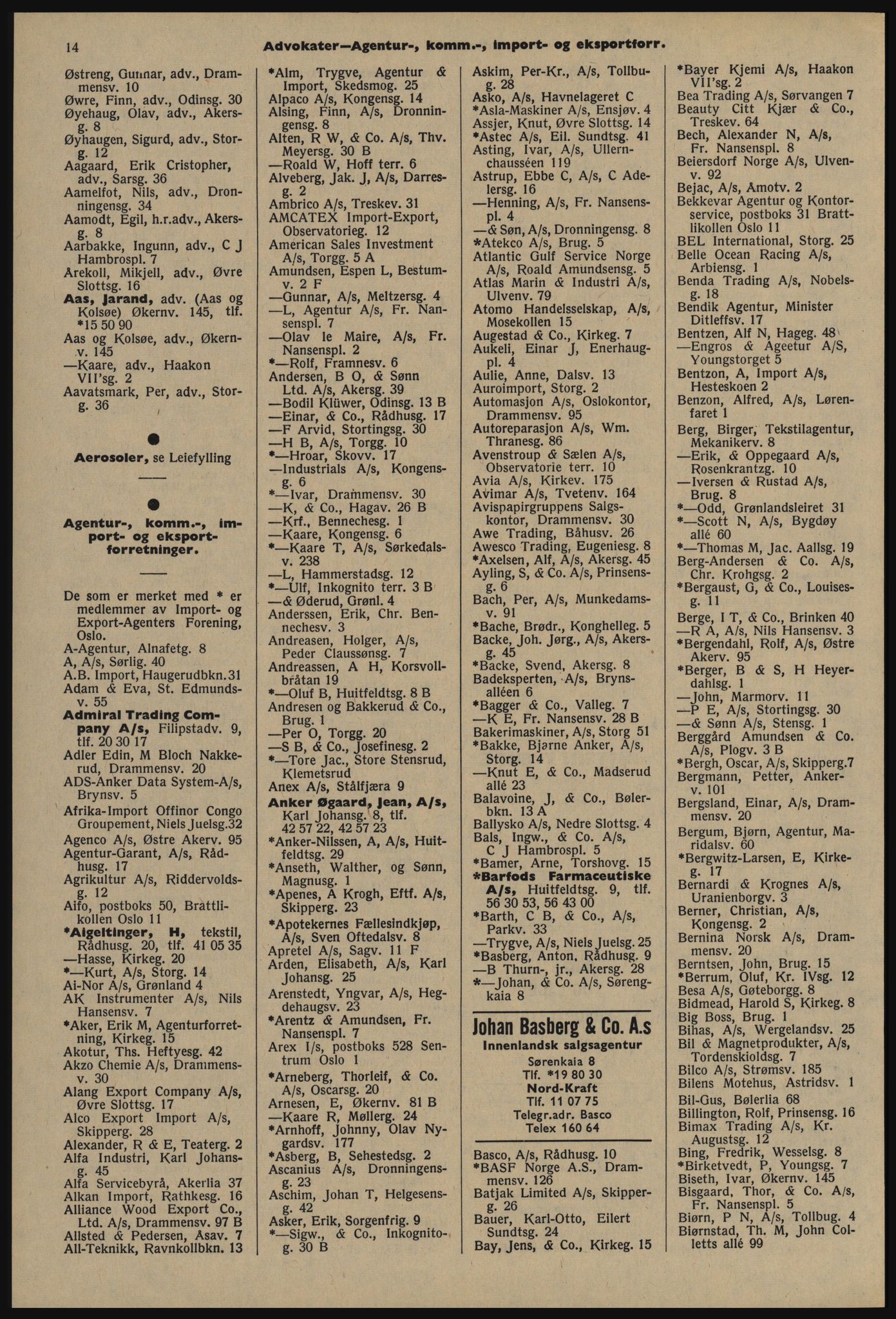 14 Advokater—Agentur-, komm.-, import- og eksportforr.

Østreng, Gunnar, adv., Drammensv. 10
Øwre, Finn, adv., Odinsg. 30
Øyehaug, Olav, adv., Akersg. 8
Øyhaugen, Sigurd, adv., Storg. 12
Aagaard, Erik Cristopher, adv., Sarsg. 36
Aamelfot, Nils, adv., Dronningensg. 34
Aamodt, Egil, h.r.adv., Akersg. 8
Aarbakke, Ingunn, adv., C J Hambrospl. 7
Arekoll, Mikjell, adv., Øvre Slottsg. 16
Aas, Jarand, adv. (Aas og Kolsøe) Økernv. 145, tlf. *15 50 90
Aas og Kolsøe, adv., Økernv. 145
—Kaare, adv., Haakon VII'sg. 2
Aavatsmark, Per, adv., Storg. 36

Aerosoler, se Leiefylling

Agentur-, komm.-, import- og eksportforretninger.

De som er merket med * er medlemmer av Import- og Export-Agenters Forening, Oslo.
A-Agentur, Alnafetg. 8
A, A/s, Sørlig. 40
A.B. Import, Haugerudbkn.31
Adam & Eva, St. Edmundsv. 55
Admiral Trading Company A/s, Filipstadv. 9, tlf. 20 30 17
Adler Edin, M Bloch Nakkerud, Drammensv. 20
ADS-Anker Data System-A/s, Brynsv. 5
Afrika-Import Offinor Congo Groupement, Niels Juelsg.32
Agenco A/s, Østre Akerv. 95
Agentur-Garant, A/s, Rådhusg. 17
Agrikultur A/s, Riddervoldsg. 12
Aifo, postboks 50, Brattlikollen Oslo 11
*Aigeltinger, H, tekstil, Rådhusg. 20, tlf. 41 05 35
—Hasse, Kirkeg. 20
*—Kurt, A/s, Storg. 14
Ai-Nor A/s, Grønland 4
AK Instrumenter A/s, Nils Hansensv. 7
*Aker, Erik M, Agenturforretning, Kirkeg. 15
Akotur, Ths. Heftyesg. 42
Akzo Chemie A/s, Drammensv. 30
Alang Export Company A/s, Øvre Slottsg. 17
Alco Export Import A/s, Skipperg. 28
Alexander, R & E, Teaterg. 2
Alfa Industri, Karl Johansg. 45
Alfa Servicebyrå, Akerlia 37
Alkan Import, Rathkesg. 16
Alliance Wood Export Co., Ltd. A/s, Drammensv. 97 B
Allsted & Pedersen, Asav. 7
All-Teknikk, Ravnkollbkn. 13

*Alm, Trygve, Agentur & Import, Skedsmog. 25
Alpaco A/s, Kongensg. 14
Alsing, Finn, A/s, Dronningensg. 8
Alten, R W, & Co. A/s, Thv. Meyersg. 30 B
—Roald W, Hoff terr. 6
Alveberg, Jak. J, A/s, Darresg. 2
Ambrico A/s, Treskev. 31
AMCATEX Import-Export, Observatorieg. 12
American Sales Investment A/s, Torgg. 5 A
Amundsen, Espen L, Bestumv. 2 F
—Gunnar, A/s, Meltzersg. 4
—L, Agentur A/s, Fr. Nansenspl. 7
—Olav le Maire, A/s, Fr. Nansenspl. 2
*—Rolf, Framnesv. 6
Andersen, B O, & Sønn Ltd. A/s, Akersg. 39
—Bodil Klüwer, Odinsg. 13 B
—Einar, & Co., Rådhusg. 17
—F Arvid, Stortingsg. 30
—H B, A/s, Torgg. 10
*—Hroar, Skovv. 17
—Industrials A/s, Kongensg. 6
*—Ivar, Drammensv. 30
—K, & Co., Hagav. 26 B
—Krf., Bennechesg. 1
—Kaare, Kongensg. 6
*—Kaare T, A/s, Sørkedalsv. 238
—L, Hammerstadsg. 12
*—Ulf, Inkognito terr. 3 B
—& Øderud, Grønl. 4
Anderssen, Erik, Chr. Bennechesv. 3
Andreasen, Holger, A/s, Peder Claussønsg. 7
Andreassen, A H, Korsvollbråtan 19
*—Oluf B, Huitfeldtsg. 8 B
Andresen og Bakkerud & Co., Brug. 1
—Per O, Torgg. 20
—S B, & Co., Josefinesg. 2
*—Tore Jac., Store Stensrud, Klemetsrud
Anex A/s, Stålfjæra 9
Anker Øgaard, Jean, A/s, Karl Johansg. 8, tlf. 42 57 22, 42 57 23
*Anker-Nilssen, A, A/s, Huitfeldtsg. 29
*Anseth, Walther, og Sønn, Magnusg. 1
*Apenes, A Krogh, Eftf. A/s, Skipperg. 23
*Apotekernes Fællesindkjøp, A/s, Sven Oftedalsv. 8
Apretel A/s, Sagv. 11 F
Arden, Elisabeth, A/s, Karl Johansg. 25
Arenstedt, Yngvar, A/s, Hegdehaugsv. 23
*Arentz & Amundsen, Fr. Nansenspl. 7
Arex I/s, postboks 528 Sentrum Oslo 1
*Arneberg, Thorleif, & Co. A/s, Oscarsg. 20
Arnesen, E, Økernv. 81 B
—Kaare R, Møllerg. 24
*Arnhoff, Johnny, Olav Nygardsv. 177
*Asberg, B, Sehestedsg. 2
Ascanius A/s, Dronningensg. 23
Aschim, Johan T, Helgesensg. 42
Asker, Erik, Sorgenfrig. 9
*—Sigw., & Co., Inkognitog. 30 B

Askim, Per-Kr., A/s, Tollbug. 28
Asko, A/s, Havnelageret C
*Asla-Maskiner A/s, Ensjøv. 4
Assjer, Knut, Øvre Slottsg. 14
*Astec A/s, Eil. Sundtsg. 41
Asting, Ivar, A/s, Ullernchausséen 119
Astrup, Ebbe C, A/s, C Adelersg. 16
—Henning, A/s, Fr. Nansenspl. 4
—& Søn, A/s, Dronningensg. 8
*Atekco A/s, Brug. 5
Atlantic Gulf Service Norge A/s, Roald Amundsensg. 5
Atlas Marin & Industri A/s, Ulvenv. 79
Atomo Handelsselskap, A/s, Mosekollen 15
Augestad & Co., Kirkeg. 7
Aukeli, Einar J, Enerhaugpl. 4
Aulie, Anne, Dalsv. 13
Auroimport, Storg. 2
Automasjon A/s, Oslokontor, Drammensv. 95
Autoreparasjon A/s, Wm. Thranesg. 86
Avenstroup & Sælen A/s, Observatorie terr. 10
Avia A/s, Kirkev. 175
Avimar A/s, Tvetenv. 164
Avispapirgruppens Salgskontor, Drammensv. 30
Awe Trading, Båhusv. 26
Awesco Trading, Eugeniesg. 8
*Axelsen, Alf, A/s, Akersg. 45
Ayling, S, & Co. A/s, Prinsensg. 6
Bach, Per, A/s, Munkedamsv. 91
*Bache, Brødr., Konghelleg. 5
Backe, Joh. Jørg., A/s, Akersg. 45
*Backe, Svend, Akersg. 8
Badeksperten, A/s, Brynsalléen 6
*Bagger & Co., Valleg. 7
—K E, Fr. Nansensv. 28 B
Bakerimaskiner, A/s, Storg 51
*Bakke, Bjarne Anker, A/s, Storg. 14
—Knut E, & Co., Madserud allé 23
Balavoine, J, & Co., Bølerbkn. 13 A
Ballysko A/s, Nedre Slottsg. 4
Bals, Ingw., & Co. A/s, C J Hambrospl. 5
*Bamer, Arne, Torshovg. 15
*Barfods Farmaceutiske A/s, Huitfeldtsg. 9, tlf. 56 30 53, 56 43 00
*Barth, C B, & Co., A/s, Parkv. 33
—Trygve, A/s, Niels Juelsg. 25
*Basberg, Anton, Rådhusg. 9
—B Thurn-, jr., Akersg. 28
*—Johan, & Co. A/s, Sørengkaia 8

Johan Basberg & Co. A.s
Innenlandsk salgsagentur
Sørenkaia 8
Tlf. *19 80 30
Nord-Kraft
Tlf. 11 07 75
Telegr.adr. Basco
Telex 160 64

Basco, A/s, Rådhusg. 10
*BASF Norge A.S., Drammensv. 126
Batjak Limited A/s, Skipperg. 26
Bauer, Karl-Otto, Eilert Sundtsg. 24
Bay, Jens, & Co., Kirkeg. 15

*Bayer Kjemi A/s, Haakon VII'sg. 2
Bea Trading A/s, Sørvangen 7
Beauty Citt Kjær & Co., Treskev. 64
Bech, Alexander N, A/s, Fr. Nansenspl. 8
Beiersdorf Norge A/s, Ulvenv. 92
Bejac, A/s, Amotv. 2
Bekkevar Agentur og Kontorservice, postboks 31 Brattlikollen Oslo 11
BEL International, Storg. 25
Belle Ocean Racing A/s, Arbiensg. 1
Benda Trading A/s, Nobelsg. 18
Bendik Agentur, Minister Ditleffsv. 17
Bentzen, Alf N, Hageg. 48
—Engros & Ageetur A/S, Youngstorget 5
Bentzon, A, Import A/s, Hesteskoen 2
Benzon, Alfred, A/s, Lørenfaret 1
Berg, Birger, Tekstilagentur, Mekanikerv. 8
—Erik, & Oppegaard A/s, Rosenkrantzg. 10
—Iversen & Rustad A/s, Brug. 8
*—Odd, Grønlandsleiret 31
*—Scott N, A/s, Bygdøy allé 60
*—Thomas M, Jac. Aallsg. 19
Berg-Andersen & Co. A/s, Chr. Krohgsg. 2
*Bergaust, G, & Co., Louisesg. 11
Berge, I T, & Co., Brinken 40
—R A, A/s, Nils Hansensv. 3
*Bergendahl, Rolf, A/s, Østre Akerv. 95
*Berger, B & S, H Heyerdahlsg. 1
—John, Marmorv. 11
—P E, A/s, Stortingsg. 30
—& Sønn A/s, Stensg. 1
Berggård Amundsen & Co. A/s, Plogv. 3 B
*Bergh, Oscar, A/s, Skipperg.7
Bergmann, Petter, Ankerv. 101
Bergsland, Einar, A/s, Drammensv. 20
Bergum, Bjørn, Agentur, Maridalsv. 60
*Bergwitz-Larsen, E, Kirkeg. 17
Bernardi & Krognes A/s, Uranienborgv. 3
Berner, Christian, A/s, Kongensg. 2
Bernina Norsk A/s, Drammensv. 20
Berntsen, John, Brug. 15
*Berrum, Oluf, Kr. IVsg. 12
Besa A/s, Gøteborgg. 8
Bidmead, Harold S, Kirkeg. 8
Big Boss, Brug. 1
Bihas, A/s, Wergelandsv. 25
Bil & Magnetprodukter, A/s, Tordenskioldsg. 7
Bilco A/s, Strømsv. 185
Bilens Motehus, Astridsv. 1
Bil-Gus, Bølerlia 68
Billington, Rolf, Prinsensg. 16
Bimax Trading A/s, Kr. Augustsg. 12
Bing, Fredrik, Wesselsg. 8
*Birketvedt, P, Youngsg. 7
Biseth, Ivar, Økernv. 145
Bisgaard, Thor, & Co. A/s, Fr. Nansenspl. 5
Biørn, P N, A/s, Tollbug. 4
Biørnstad, Th. M, John Colletts allé 99